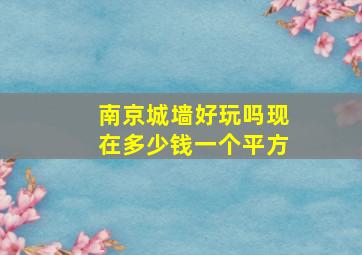 南京城墙好玩吗现在多少钱一个平方